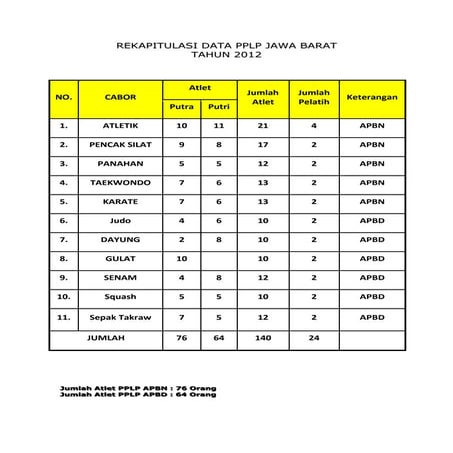 REKAPITULASI DATA PPLP JAWA BARAT
TAHUN 2012

| NO. | CABOR | Atlet Putra | Atlet Putri | Jumlah Atlet | Jumlah Pelatih | Keterangan |
|---|---|---|---|---|---|---|
| 1. | ATLETIK | 10 | 11 | 21 | 4 | APBN |
| 2. | PENCAK SILAT | 9 | 8 | 17 | 2 | APBN |
| 3. | PANAHAN | 5 | 5 | 12 | 2 | APBN |
| 4. | TAEKWONDO | 7 | 6 | 13 | 2 | APBN |
| 5. | KARATE | 7 | 6 | 13 | 2 | APBN |
| 6. | Judo | 4 | 6 | 10 | 2 | APBD |
| 7. | DAYUNG | 2 | 8 | 10 | 2 | APBD |
| 8. | GULAT | 10 | | 10 | 2 | APBD |
| 9. | SENAM | 4 | 8 | 12 | 2 | APBD |
| 10. | Squash | 5 | 5 | 10 | 2 | APBD |
| 11. | Sepak Takraw | 7 | 5 | 12 | 2 | APBD |
| JUMLAH | | 76 | 64 | 140 | 24 | |

Jumlah Atlet PPLP APBN : 76 Orang
Jumlah Atlet PPLP APBD : 64 Orang